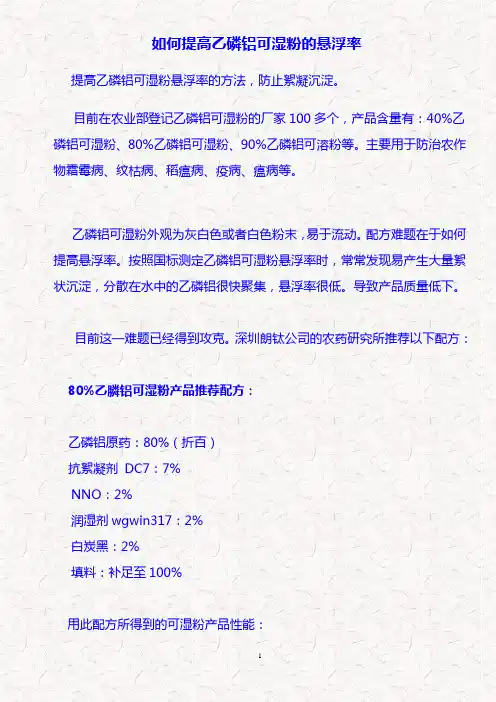 如何提高乙磷铝可湿粉的悬浮率

提高乙磷铝可湿粉悬浮率的方法，防止絮凝沉淀。

目前在农业部登记乙磷铝可湿粉的厂家100多个，产品含量有：40%乙磷铝可湿粉、80%乙磷铝可湿粉、90%乙磷铝可溶粉等。主要用于防治农作物霜霉病、纹枯病、稻瘟病、疫病、瘟病等。

乙磷铝可湿粉外观为灰白色或者白色粉末，易于流动。配方难题在于如何提高悬浮率。按照国标测定乙磷铝可湿粉悬浮率时，常常发现易产生大量絮状沉淀，分散在水中的乙磷铝很快聚集，悬浮率很低。导致产品质量低下。

目前这一难题已经得到攻克。深圳朗钛公司的农药研究所推荐以下配方：

80%乙膦铝可湿粉产品推荐配方：

乙磷铝原药：80%（折百）
抗絮凝剂 DC7：7%
NNO：2%
润湿剂wgwin317：2%
白炭黑：2%
填料：补足至100%

用此配方所得到的可湿粉产品性能：

1